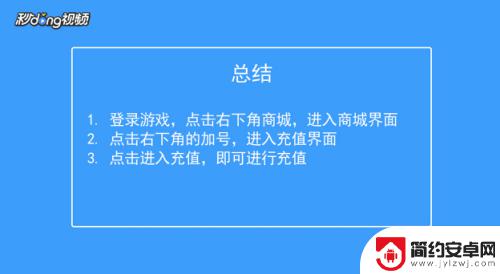 秒dong视频

总结

1. 登录游戏，点击右下角商城，进入商城界面
2. 点击右下角的加号，进入充值界面
3. 点击进入充值，即可进行充值

简约安卓网
www.jylzwj.com